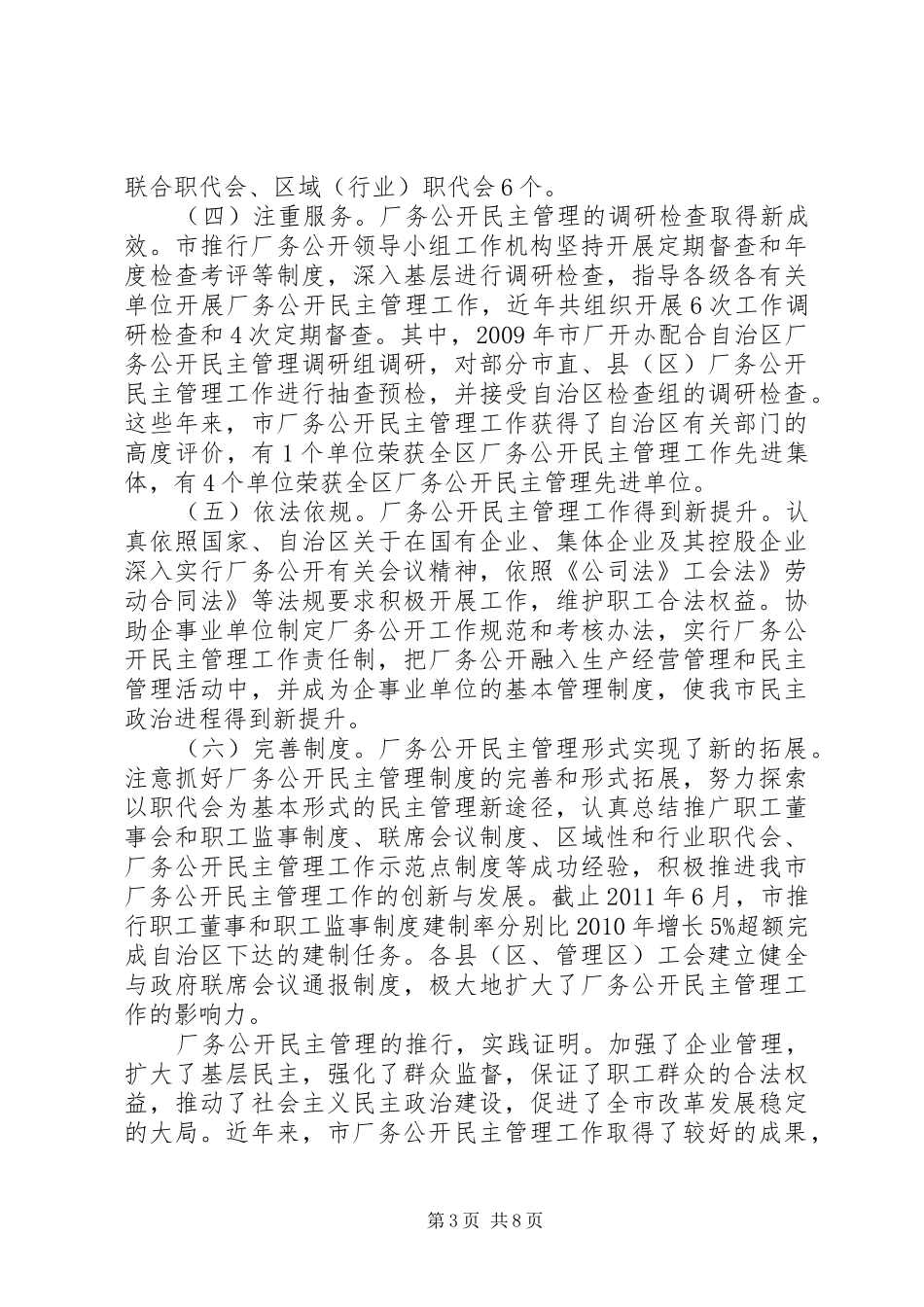 联合职代会、区域（行业）职代会6个。

（四）注重服务。厂务公开民主管理的调研检查取得新成效。市推行厂务公开领导小组工作机构坚持开展定期督查和年度检查考评等制度，深入基层进行调研检查，指导各级各有关单位开展厂务公开民主管理工作，近年共组织开展6次工作调研检查和4次定期督查。其中，2009年市厂开办配合自治区厂务公开民主管理调研组调研，对部分市直、县（区）厂务公开民主管理工作进行抽查预检，并接受自治区检查组的调研检查。这些年来，市厂务公开民主管理工作获得了自治区有关部门的高度评价，有1个单位荣获全区厂务公开民主管理工作先进集体，有4个单位荣获全区厂务公开民主管理先进单位。

（五）依法依规。厂务公开民主管理工作得到新提升。认真依照国家、自治区关于在国有企业、集体企业及其控股企业深入实行厂务公开有关会议精神，依照《公司法》工会法》劳动合同法》等法规要求积极开展工作，维护职工合法权益。协助企事业单位制定厂务公开工作规范和考核办法，实行厂务公开民主管理工作责任制，把厂务公开融入生产经营管理和民主管理活动中，并成为企事业单位的基本管理制度，使我市民主政治进程得到新提升。

（六）完善制度。厂务公开民主管理形式实现了新的拓展。注意抓好厂务公开民主管理制度的完善和形式拓展，努力探索以职代会为基本形式的民主管理新途径，认真总结推广职工董事会和职工监事制度、联席会议制度、区域性和行业职代会、厂务公开民主管理工作示范点制度等成功经验，积极推进我市厂务公开民主管理工作的创新与发展。截止2011年6月，市推行职工董事和职工监事制度建制率分别比2010年增长5%超额完成自治区下达的建制任务。各县（区、管理区）工会建立健全与政府联席会议通报制度，极大地扩大了厂务公开民主管理工作的影响力。

厂务公开民主管理的推行，实践证明。加强了企业管理，扩大了基层民主，强化了群众监督，保证了职工群众的合法权益，推动了社会主义民主政治建设，促进了全市改革发展稳定的大局。近年来，市厂务公开民主管理工作取得了较好的成果，

第3页 共8页